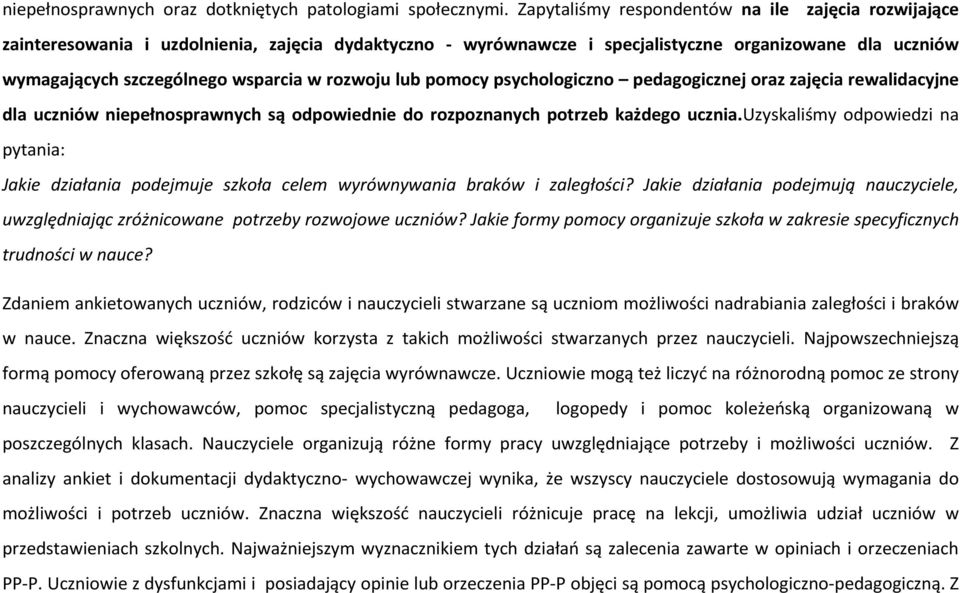 niepełnosprawnych oraz dotkniętych patologiami społecznymi. Zapytaliśmy respondentów na ile zajęcia rozwijające zainteresowania i uzdolnienia, zajęcia dydaktyczno - wyrównawcze i specjalistyczne organizowane dla uczniów wymagających szczególnego wsparcia w rozwoju lub pomocy psychologiczno – pedagogicznej oraz zajęcia rewalidacyjne dla uczniów niepełnosprawnych są odpowiednie do rozpoznanych potrzeb każdego ucznia.Uzyskaliśmy odpowiedzi na pytania:

Jakie działania podejmuje szkoła celem wyrównywania braków i zaległości? Jakie działania podejmują nauczyciele, uwzględniając zróżnicowane potrzeby rozwojowe uczniów? Jakie formy pomocy organizuje szkoła w zakresie specyficznych trudności w nauce?

Zdaniem ankietowanych uczniów, rodziców i nauczycieli stwarzane są uczniom możliwości nadrabiania zaległości i braków w nauce. Znaczna większość uczniów korzysta z takich możliwości stwarzanych przez nauczycieli. Najpowszechniejszą formą pomocy oferowaną przez szkołę są zajęcia wyrównawcze. Uczniowie mogą też liczyć na różnorodną pomoc ze strony nauczycieli i wychowawców, pomoc specjalistyczną pedagoga, logopedy i pomoc koleżeńską organizowaną w poszczególnych klasach. Nauczyciele organizują różne formy pracy uwzględniające potrzeby i możliwości uczniów. Z analizy ankiet i dokumentacji dydaktyczno- wychowawczej wynika, że wszyscy nauczyciele dostosowują wymagania do możliwości i potrzeb uczniów. Znaczna większość nauczycieli różnicuje pracę na lekcji, umożliwia udział uczniów w przedstawieniach szkolnych. Najważniejszym wyznacznikiem tych działań są zalecenia zawarte w opiniach i orzeczeniach PP-P. Uczniowie z dysfunkcjami i posiadający opinie lub orzeczenia PP-P objęci są pomocą psychologiczno-pedagogiczną. Z